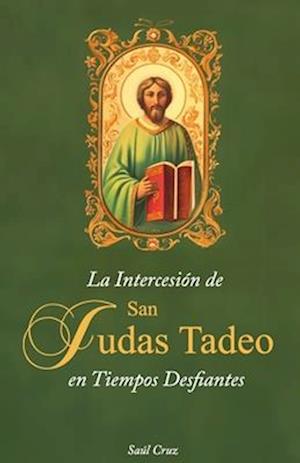 La Intercesión de
San
Judas Tadeo
en Tiempos Desfiantes

Saúl Cruz